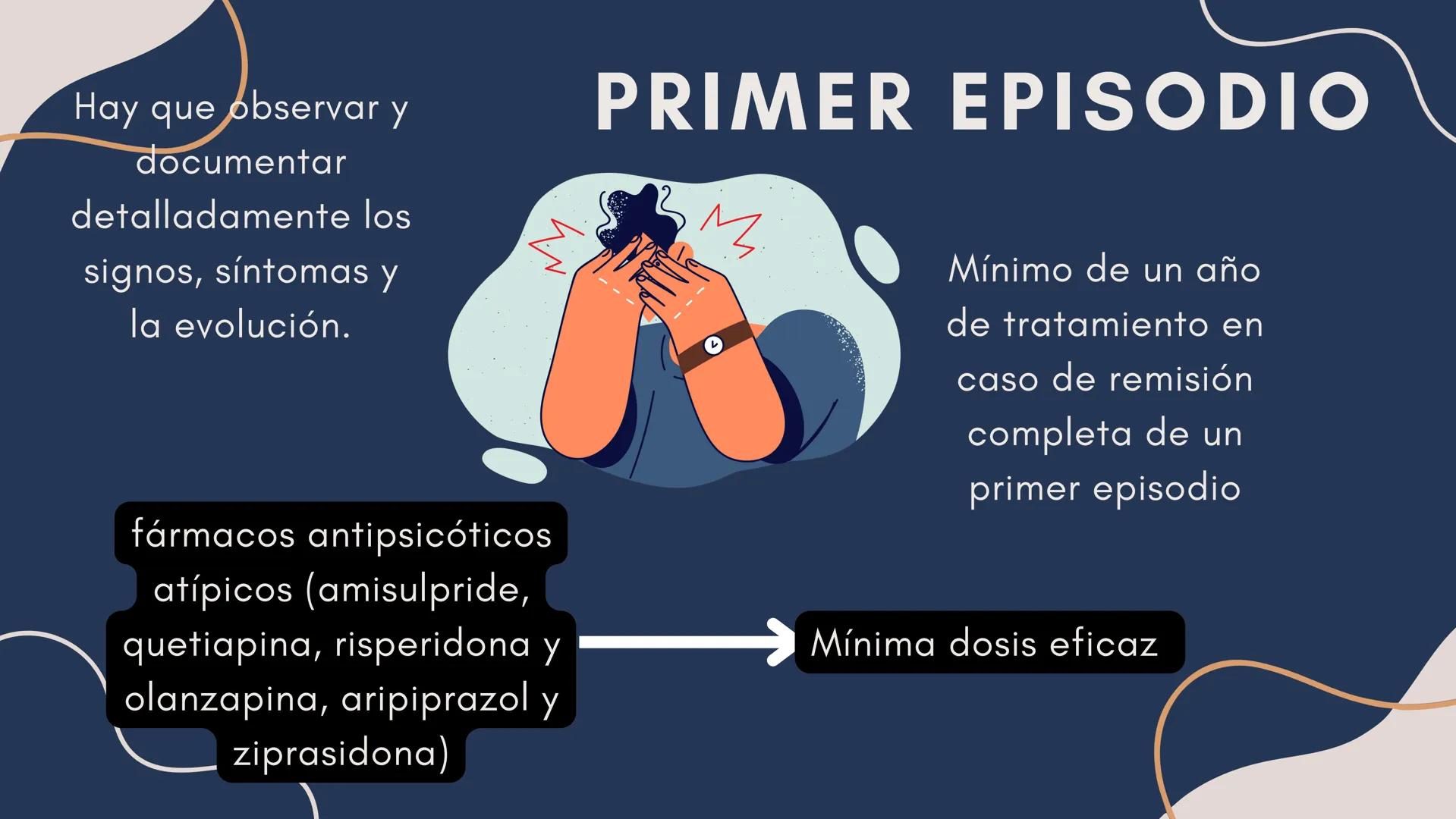 PRIMER EPISODIO

Hay que observar y documentar detalladamente los signos, síntomas y la evolución.

Mínimo de un año de tratamiento en caso de remisión completa de un primer episodio

fármacos antipsicóticos atípicos (amisulpride, quetiapina, risperidona y olanzapina, aripiprazol y ziprasidona)

Mínima dosis eficaz